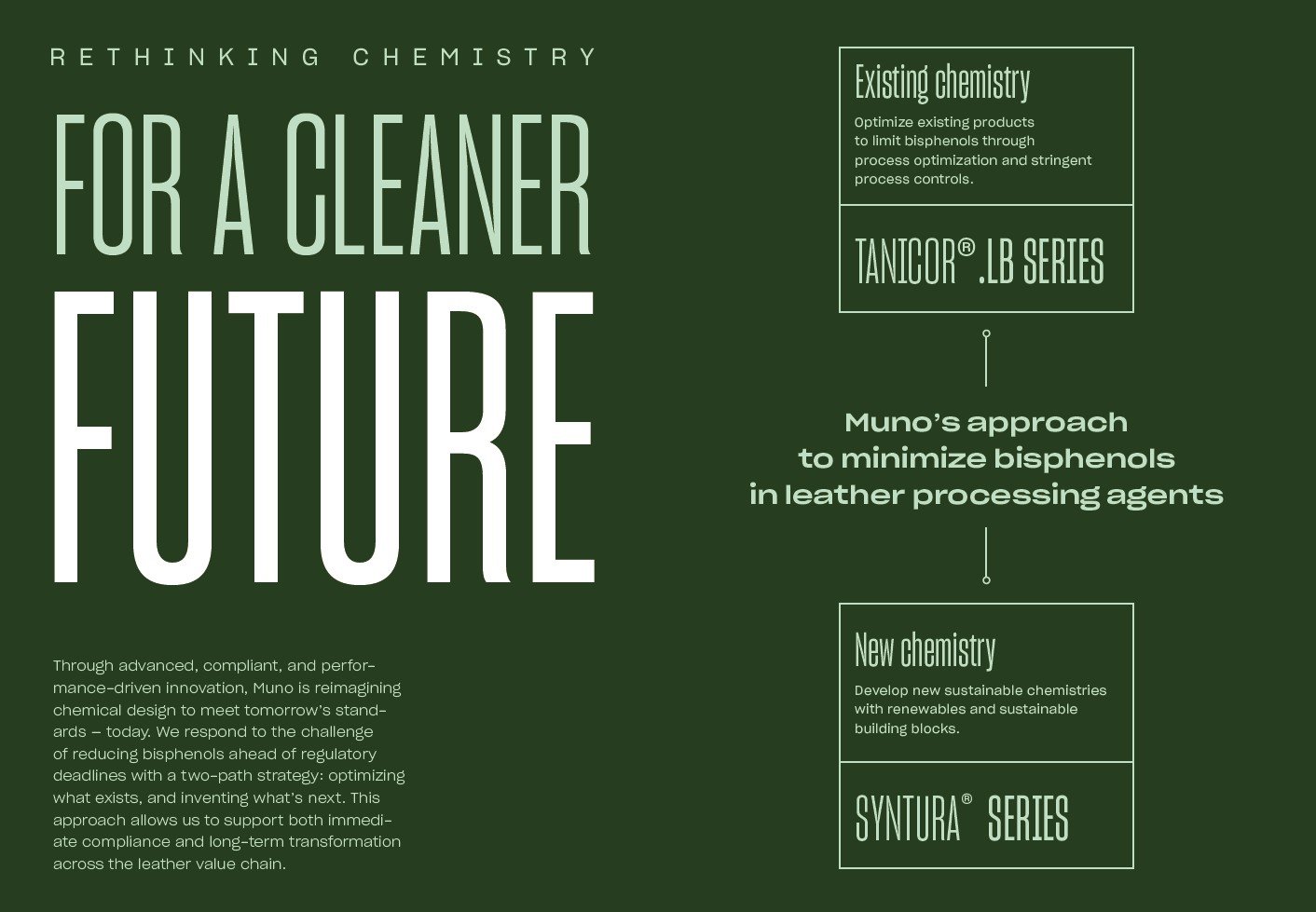 RETHINKING CHEMISTRY

FOR A CLEANER FUTURE

Through advanced, compliant, and performance-driven innovation, Muno is reimagining chemical design to meet tomorrow's standards – today. We respond to the challenge of reducing bisphenols ahead of regulatory deadlines with a two-path strategy: optimizing what exists, and inventing what's next. This approach allows us to support both immediate compliance and long-term transformation across the leather value chain.

Existing chemistry

Optimize existing products to limit bisphenols through process optimization and stringent process controls.

TANICOR® .LB SERIES

Muno's approach to minimize bisphenols in leather processing agents

New chemistry

Develop new sustainable chemistries with renewables and sustainable building blocks.

SYNTURA® SERIES